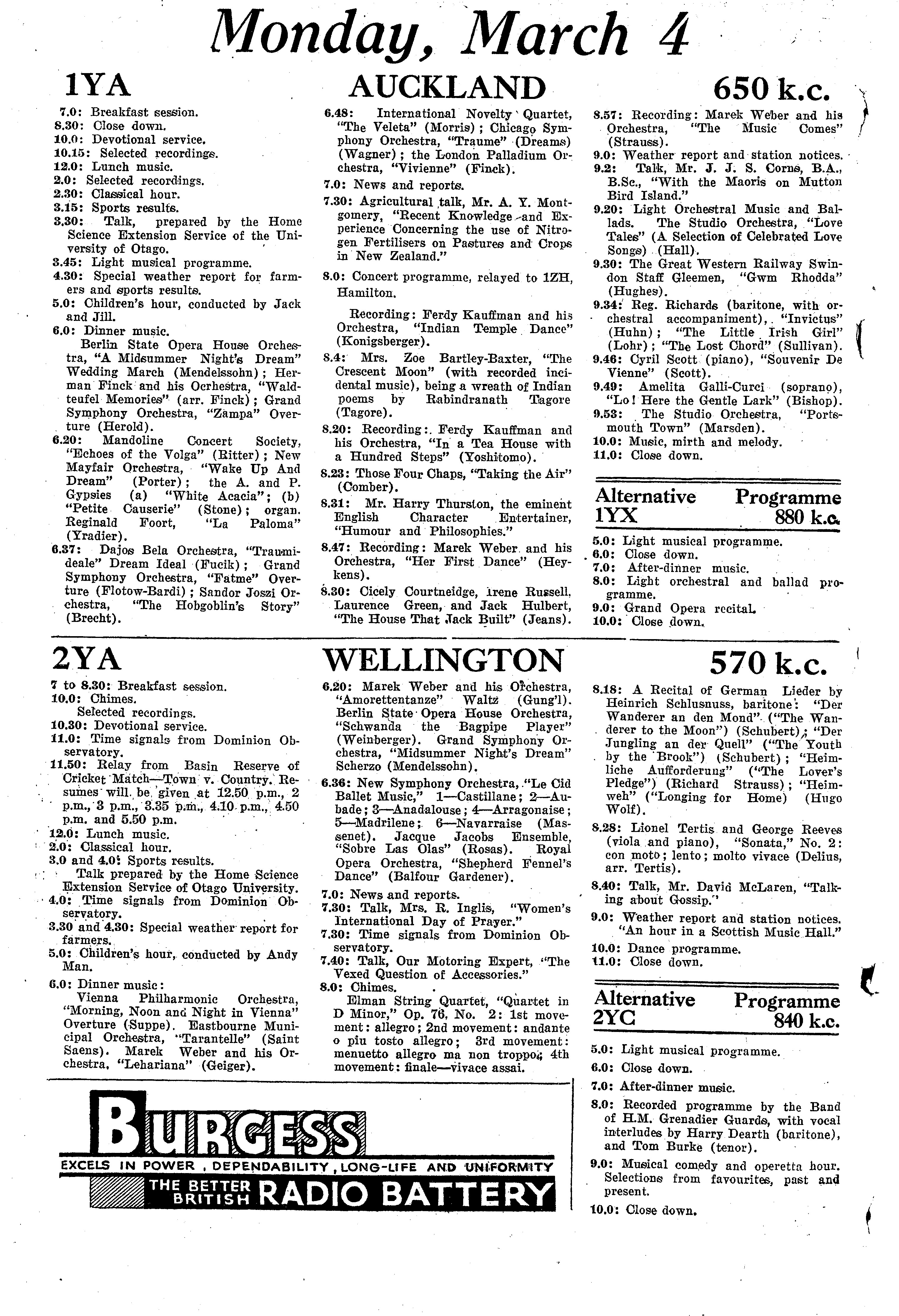 Monday, March 4

1YA AUCKLAND 650 k.c.

7.0: Breakfast session.
8.30: Close down.
10.0: Devotional service.
10.15: Selected recordings.
12.0: Lunch music.
2.0: Selected recordings.
2.30: Classical hour.
3.15: Sports results.
3.30: Talk, prepared by the Home Science Extension Service of the University of Otago.
3.45: Light musical programme.
4.30: Special weather report for farmers and sports results.
5.0: Children's hour, conducted by Jack and Jill.
6.0: Dinner music.
Berlin State Opera House Orchestra, "A Midsummer Night's Dream" Wedding March (Mendelssohn); Herman Finck and his Ocrhestra, "Waldteufel Memories" (arr. Finck); Grand Symphony Orchestra, "Zampa" Overture (Herold).
6.20: Mandoline Concert Society, "Echoes of the Volga" (Ritter); New Mayfair Orchestra, "Wake Up And Dream" (Porter); the A. and P. Gypsies (a) "White Acacia"; (b) "Petite Causerie" (Stone); organ. Reginald Foort, "La Paloma" (Yradier).
6.37: Dajos Bela Orchestra, "Traumideale" Dream Ideal (Fucik); Grand Symphony Orchestra, "Fatme" Overture (Flotow-Bardi); Sandor Joszi Orchestra, "The Hobgoblin's Story" (Brecht).
6.48: International Novelty Quartet, "The Veleta" (Morris); Chicago Symphony Orchestra, "Traume" (Dreams) (Wagner); the London Palladium Orchestra, "Vivienne" (Finck).
7.0: News and reports.
7.30: Agricultural talk, Mr. A. Y. Montgomery, "Recent Knowledge and Experience Concerning the use of Nitrogen Fertilisers on Pastures and Crops in New Zealand."
8.0: Concert programme, relayed to 1ZH, Hamilton.
Recording: Ferdy Kauffman and his Orchestra, "Indian Temple Dance" (Konigsberger).
8.4: Mrs. Zoe Bartley-Baxter, "The Crescent Moon" (with recorded incidental music), being a wreath of Indian poems by Rabindranath Tagore (Tagore).
8.20: Recording: Ferdy Kauffman and his Orchestra, "In a Tea House with a Hundred Steps" (Yoshitomo).
8.23: Those Four Chaps, "Taking the Air" (Comber).
8.31: Mr. Harry Thurston, the eminent English Character Entertainer, "Humour and Philosophies."
8.47: Recording: Marek Weber and his Orchestra, "Her First Dance" (Heykens).
8.30: Cicely Courtneidge, Irene Russell, Laurence Green, and Jack Hulbert, "The House That Jack Built" (Jeans).
8.57: Recording: Marek Weber and his Orchestra, "The Music Comes" (Strauss).
9.0: Weather report and station notices.
9.2: Talk, Mr. J. J. S. Corns, B.A., B.Sc., "With the Maoris on Mutton Bird Island."
9.20: Light Orchestral Music and Ballads. The Studio Orchestra, "Love Tales" (A Selection of Celebrated Love Songs) (Hall).
9.30: The Great Western Railway Swindon Staff Gleemen, "Gwm Rhodda" (Hughes).
9.34: Reg. Richards (baritone, with orchestral accompaniment), "Invictus" (Huhn); "The Little Irish Girl" (Lohr); "The Lost Chord" (Sullivan).
9.46: Cyril Scott (piano), "Souvenir De Vienne" (Scott).
9.49: Amelita Galli-Curci (soprano), "Lo! Here the Gentle Lark" (Bishop).
9.53: The Studio Orchestra, "Portsmouth Town" (Marsden).
10.0: Music, mirth and melody.
11.0: Close down.

Alternative Programme
1YX 880 k.c.
5.0: Light musical programme.
6.0: Close down.
7.0: After-dinner music.
8.0: Light orchestral and ballad programme.
9.0: Grand Opera recital.
10.0: Close down.

2YA WELLINGTON 570 k.c.

7 to 8.30: Breakfast session.
10.0: Chimes.
Selected recordings.
10.30: Devotional service.
11.0: Time signals from Dominion Observatory.
11.50: Relay from Basin Reserve of Cricket Match—Town v. Country. Resumes will be given at 12.50 p.m., 2 p.m., 3 p.m., 3.35 p.m., 4.10 p.m., 4.50 p.m. and 5.50 p.m.
12.0: Lunch music.
2.0: Classical hour.
3.0 and 4.0: Sports results.
Talk prepared by the Home Science Extension Service of Otago University.
4.0: Time signals from Dominion Observatory.
3.30 and 4.30: Special weather report for farmers.
5.0: Children's hour, conducted by Andy Man.
6.0: Dinner music:
Vienna Philharmonic Orchestra, "Morning, Noon and Night in Vienna" Overture (Suppe). Eastbourne Municipal Orchestra, "Tarantelle" (Saint Saens). Marek Weber and his Orchestra, "Lehariana" (Geiger).
6.20: Marek Weber and his Orchestra, "Amorettentanze" Waltz (Gung'l). Berlin State Opera House Orchestra, "Schwanda the Bagpipe Player" (Weinberger). Grand Symphony Orchestra, "Midsummer Night's Dream" Scherzo (Mendelssohn).
6.36: New Symphony Orchestra, "Le Cid Ballet Music," 1—Castillane; 2—Aubade; 3—Anadalouse; 4—Arragonaise; 5—Madrilene; 6—Navarraise (Massenet). Jacque Jacobs Ensemble, "Sobre Las Olas" (Rosas). Royal Opera Orchestra, "Shepherd Fennel's Dance" (Balfour Gardener).
7.0: News and reports.
7.30: Talk, Mrs. R. Inglis, "Women's International Day of Prayer."
7.30: Time signals from Dominion Observatory.
7.40: Talk, Our Motoring Expert, "The Vexed Question of Accessories."
8.0: Chimes.
Elman String Quartet, "Quartet in D Minor," Op. 76, No. 2: 1st movement: allegro; 2nd movement: andante o piu tosto allegro; 3rd movement: menuetto allegro ma non troppo; 4th movement: finale—vivace assai.
8.18: A Recital of German Lieder by Heinrich Schlusnuss, baritone: "Der Wanderer an den Mond" ("The Wanderer to the Moon") (Schubert); "Der Jungling an der Quell" ("The Youth by the Brook") (Schubert); "Heimliche Aufforderung" ("The Lover's Pledge") (Richard Strauss); "Heimweh" ("Longing for Home) (Hugo Wolf).
8.28: Lionel Tertis and George Reeves (viola and piano), "Sonata," No. 2: con moto; lento; molto vivace (Delius, arr. Tertis).
8.40: Talk, Mr. David McLaren, "Talking about Gossip."
9.0: Weather report and station notices.
"An hour in a Scottish Music Hall."
10.0: Dance programme.
11.0: Close down.

Alternative Programme
2YC 840 k.c.
5.0: Light musical programme.
6.0: Close down.
7.0: After-dinner music.
8.0: Recorded programme by the Band of H.M. Grenadier Guards, with vocal interludes by Harry Dearth (baritone), and Tom Burke (tenor).
9.0: Musical comedy and operetta hour. Selections from favourites, past and present.
10.0: Close down.

BURGESS
EXCELS IN POWER, DEPENDABILITY, LONG-LIFE AND UNIFORMITY
THE BETTER BRITISH RADIO BATTERY